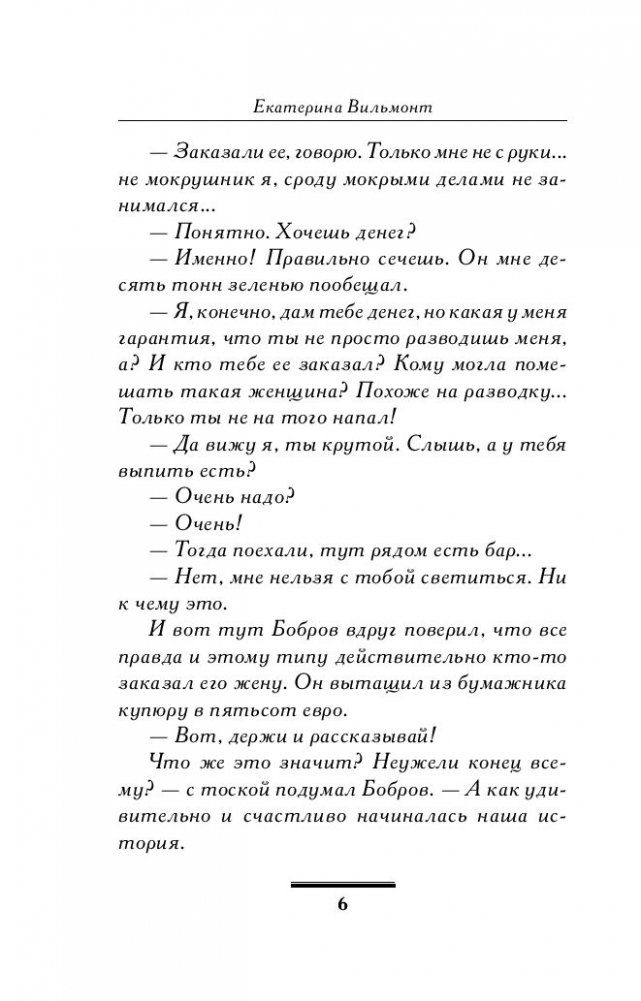 Екатерина Вильмонт

— Заказали ее, говорю. Только мне не с руки... не мокрушник я, сроду мокрыми делами не занимался...

— Понятно. Хочешь денег?

— Именно! Правильно сечешь. Он мне десять тонн зеленью пообещал.

— Я, конечно, дам тебе денег, но какая у меня гарантия, что ты не просто разводишь меня, а? И кто тебе ее заказал? Кому могла помешать такая женщина? Похоже на разводку... Только ты не на того напал!

— Да вижу я, ты крутой. Слышь, а у тебя выпить есть?

— Очень надо?

— Очень!

— Тогда поехали, тут рядом есть бар...

— Нет, мне нельзя с тобой светиться. Ни к чему это.

И вот тут Бобров вдруг поверил, что все правда и этому типу действительно кто-то заказал его жену. Он вытащил из бумажника купюру в пятьсот евро.

— Вот, держи и рассказывай!

Что же это значит? Неужели конец всему? — с тоской подумал Бобров. — А как удивительно и счастливо начиналась наша история.

6